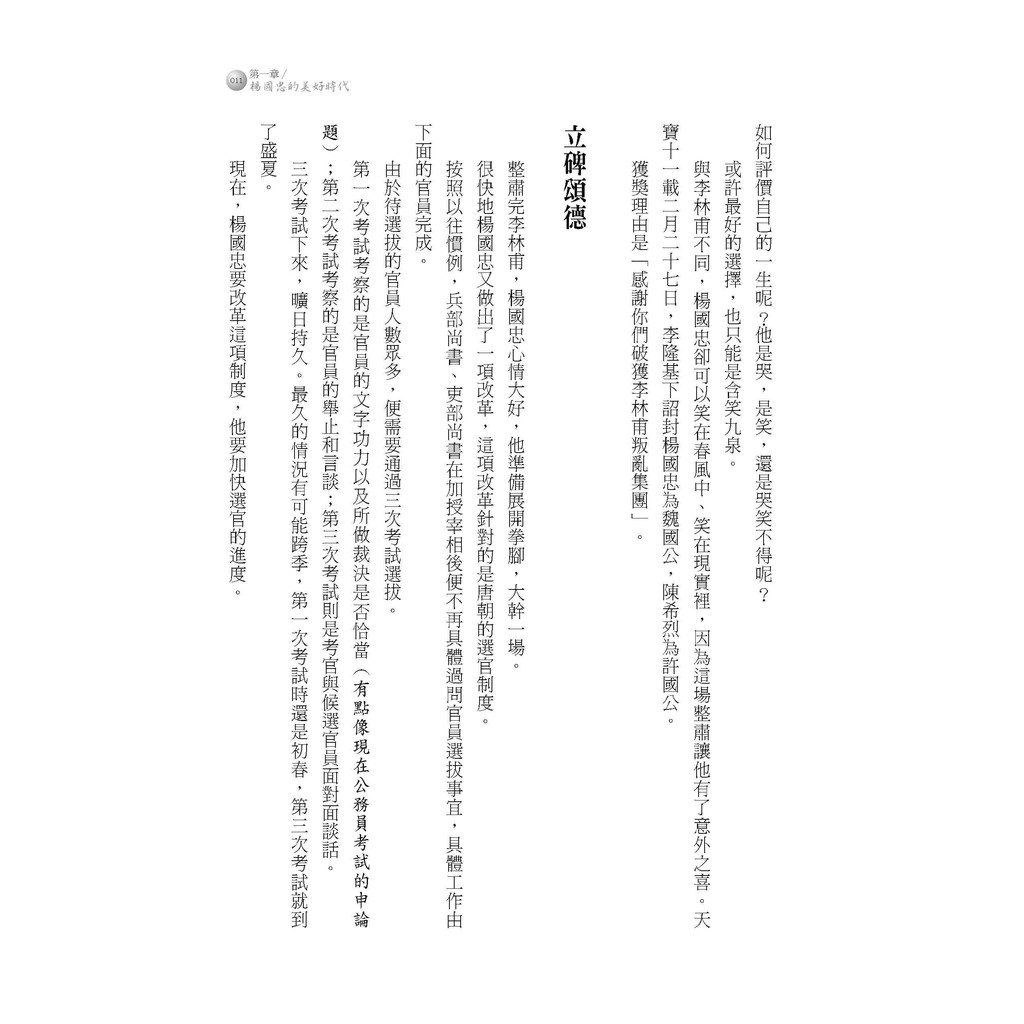 011 第一章／楊國忠的美好時代

如何評價自己的一生呢？他是哭，是笑，還是哭笑不得呢？

或許最好的選擇，也只能是含笑九泉。

與李林甫不同，楊國忠卻可以笑在春風中、笑在現實裡，因為這場整肅讓他有了意外之喜。天寶十一載二月二十七日，李隆基下詔封楊國忠為魏國公，陳希烈為許國公。

獲獎理由是「感謝你們破獲李林甫叛亂集團」。

立碑頌德

整肅完李林甫，楊國忠心情大好，他準備展開拳腳，大幹一場。

很快地楊國忠又做出了一項改革，這項改革針對的是唐朝的選官制度。

按照以往慣例，兵部尚書、吏部尚書在加授宰相後便不再具體過問官員選拔事宜，具體工作由下面的官員完成。

由於待選拔的官員人數眾多，便需要通過三次考試選拔。

第一次考試考察的是官員的文字功力以及所做裁決是否恰當（有點像現在公務員考試的申論題）；第二次考試考察的是官員的舉止和言談；第三次考試則是考官與候選官員面對面談話。

三次考試下來，曠日持久。最久的情況有可能跨季，第一次考試時還是初春，第三次考試就到了盛夏。

現在，楊國忠要改革這項制度，他要加快選官的進度。